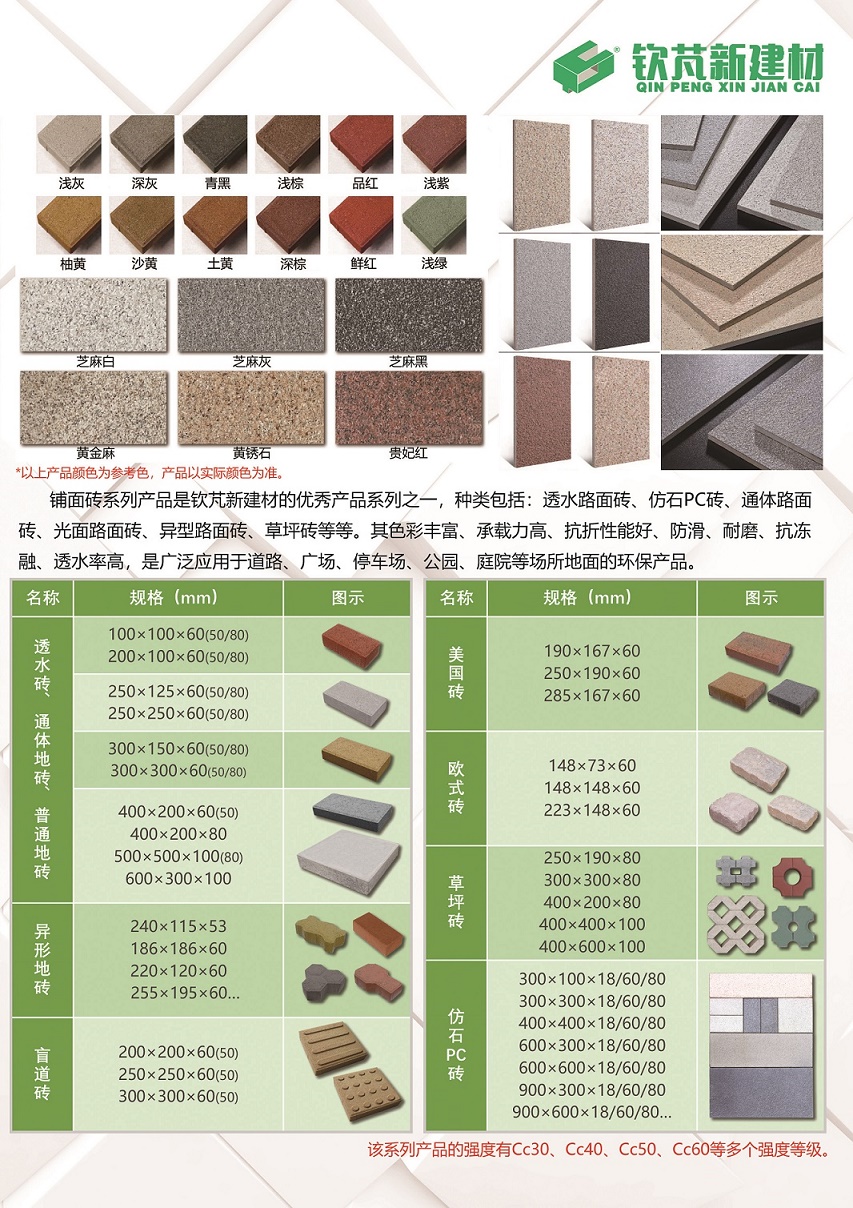 钦芃新建材
QIN PENG XIN JIAN CAI

浅灰 深灰 青黑 浅棕 品红 浅紫
柚黄 沙黄 土黄 深棕 鲜红 浅绿
芝麻白 芝麻灰 芝麻黑
黄金麻 黄锈石 贵妃红

*以上产品颜色为参考色，产品以实际颜色为准。

铺面砖系列产品是钦芃新建材的优秀产品系列之一，种类包括：透水路面砖、仿石PC砖、通体路面砖、光面路面砖、异型路面砖、草坪砖等等。其色彩丰富、承载力高、抗折性能好、防滑、耐磨、抗冻融、透水率高，是广泛应用于道路、广场、停车场、公园、庭院等场所地面的环保产品。

| 名称 | 规格（mm） | 图示 |
|---|---|---|
| 透水砖、通体地砖、普通地砖 | 100×100×60(50/80) 200×100×60(50/80) | |
| | 250×125×60(50/80) 250×250×60(50/80) | |
| | 300×150×60(50/80) 300×300×60(50/80) | |
| | 400×200×60(50) 400×200×80 500×500×100(80) 600×300×100 | |
| 异形地砖 | 240×115×53 186×186×60 220×120×60 255×195×60... | |
| 盲道砖 | 200×200×60(50) 250×250×60(50) 300×300×60(50) | |

| 名称 | 规格（mm） | 图示 |
|---|---|---|
| 美国砖 | 190×167×60 250×190×60 285×167×60 | |
| 欧式砖 | 148×73×60 148×148×60 223×148×60 | |
| 草坪砖 | 250×190×80 300×300×80 400×200×80 400×400×100 400×600×100 | |
| 仿石PC砖 | 300×100×18/60/80 300×300×18/60/80 400×400×18/60/80 600×300×18/60/80 600×600×18/60/80 900×300×18/60/80 900×600×18/60/80... | |

该系列产品的强度有Cc30、Cc40、Cc50、Cc60等多个强度等级。